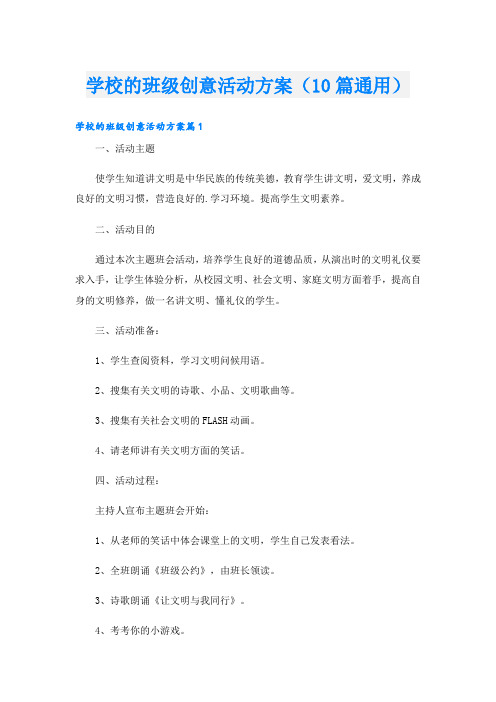 学校的班级创意活动方案（10篇通用）

学校的班级创意活动方案篇1

一、活动主题

使学生知道讲文明是中华民族的传统美德，教育学生讲文明，爱文明，养成良好的文明习惯，营造良好的.学习环境。提高学生文明素养。

二、活动目的

通过本次主题班会活动，培养学生良好的道德品质，从演出时的文明礼仪要求入手，让学生体验分析，从校园文明、社会文明、家庭文明方面着手，提高自身的文明修养，做一名讲文明、懂礼仪的学生。

三、活动准备：

1、学生查阅资料，学习文明问候用语。

2、搜集有关文明的诗歌、小品、文明歌曲等。

3、搜集有关社会文明的FLASH动画。

4、请老师讲有关文明方面的笑话。

四、活动过程：

主持人宣布主题班会开始：

1、从老师的笑话中体会课堂上的文明，学生自己发表看法。

2、全班朗诵《班级公约》，由班长领读。

3、诗歌朗诵《让文明与我同行》。

4、考考你的小游戏。